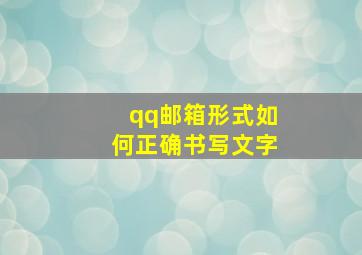 qq邮箱形式如何正确书写文字